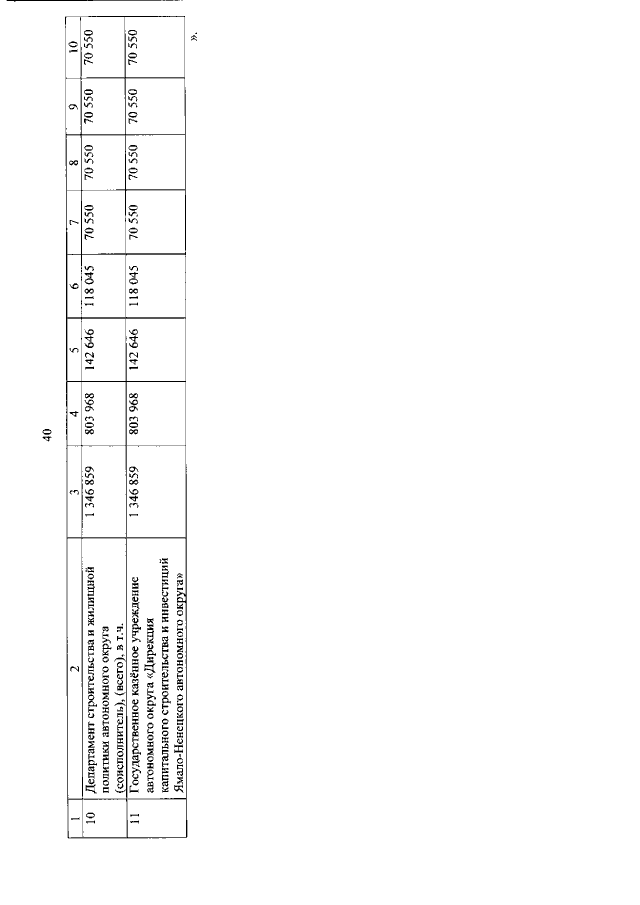 40

| 1 | 2 | 3 | 4 | 5 | 6 | 7 | 8 | 9 | 10 |
|---|---|---|---|---|---|---|---|---|---|
| 10 | Департамент строительства и жилищной политики автономного округа (соисполнитель), (всего), в т.ч. | 1 346 859 | 803 968 | 142 646 | 118 045 | 70 550 | 70 550 | 70 550 | 70 550 |
| 11 | Государственное казённое учреждение автономного округа «Дирекция капитального строительства и инвестиций Ямало-Ненецкого автономного округа» | 1 346 859 | 803 968 | 142 646 | 118 045 | 70 550 | 70 550 | 70 550 | 70 550 |

».